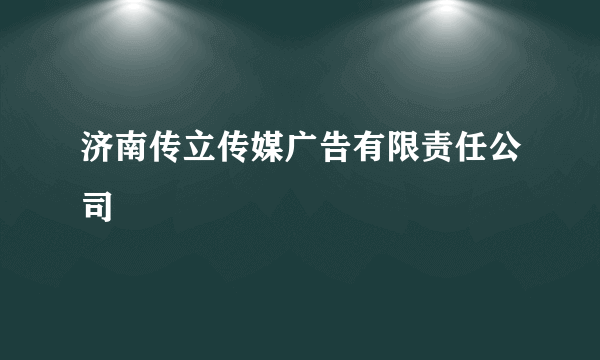 济南传立传媒广告有限责任公司